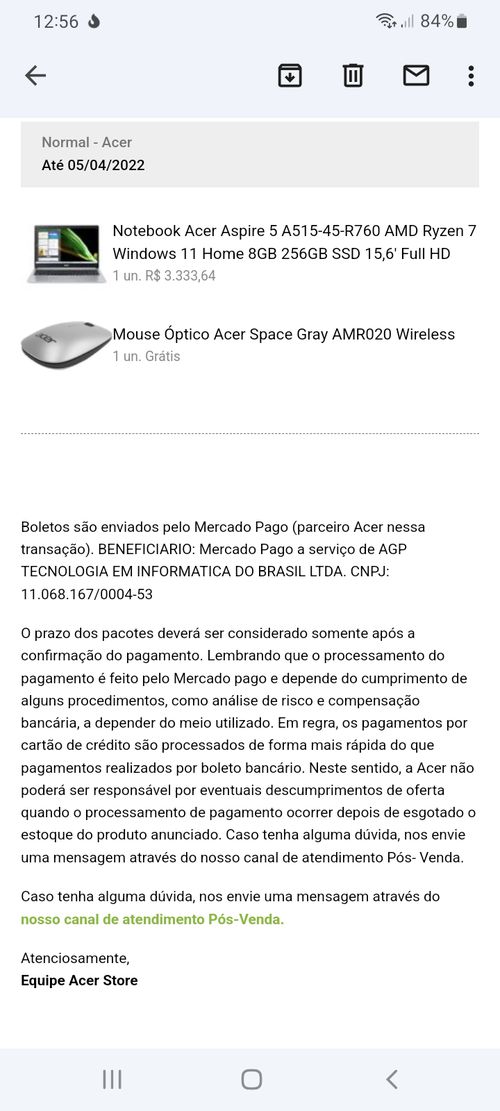 12:56 84%

Normal - Acer
Até 05/04/2022

Notebook Acer Aspire 5 A515-45-R760 AMD Ryzen 7 Windows 11 Home 8GB 256GB SSD 15,6' Full HD
1 un. R$ 3.333,64

Mouse Óptico Acer Space Gray AMR020 Wireless
1 un. Grátis

Boletos são enviados pelo Mercado Pago (parceiro Acer nessa transação). BENEFICIARIO: Mercado Pago a serviço de AGP TECNOLOGIA EM INFORMATICA DO BRASIL LTDA. CNPJ: 11.068.167/0004-53

O prazo dos pacotes deverá ser considerado somente após a confirmação do pagamento. Lembrando que o processamento do pagamento é feito pelo Mercado pago e depende do cumprimento de alguns procedimentos, como análise de risco e compensação bancária, a depender do meio utilizado. Em regra, os pagamentos por cartão de crédito são processados de forma mais rápida do que pagamentos realizados por boleto bancário. Neste sentido, a Acer não poderá ser responsável por eventuais descumprimentos de oferta quando o processamento de pagamento ocorrer depois de esgotado o estoque do produto anunciado. Caso tenha alguma dúvida, nos envie uma mensagem através do nosso canal de atendimento Pós- Venda.

Caso tenha alguma dúvida, nos envie uma mensagem através do nosso canal de atendimento Pós-Venda.

Atenciosamente,
Equipe Acer Store